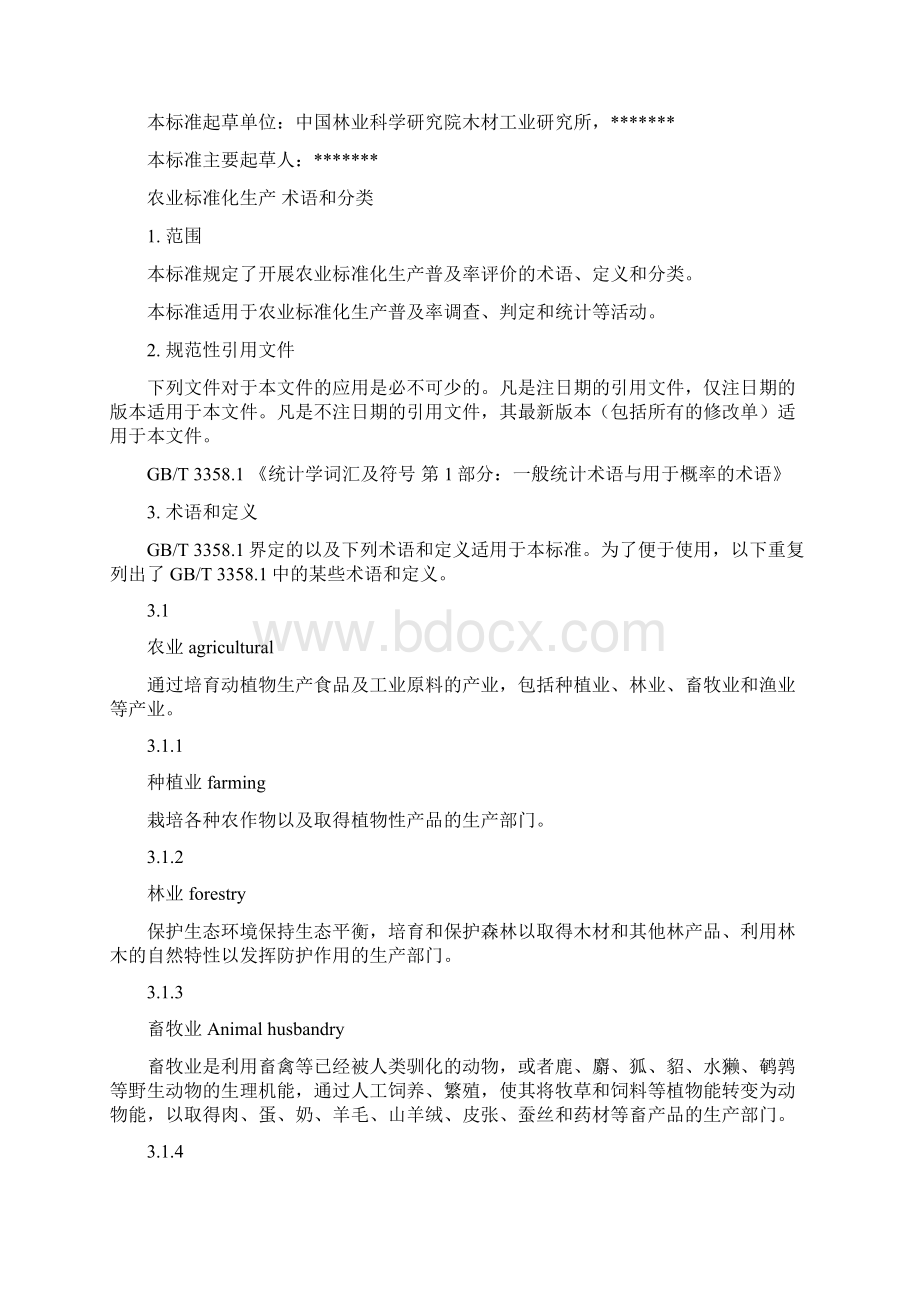 本标准起草单位：中国林业科学研究院木材工业研究所，*******

本标准主要起草人：*******

农业标准化生产 术语和分类

1. 范围

本标准规定了开展农业标准化生产普及率评价的术语、定义和分类。

本标准适用于农业标准化生产普及率调查、判定和统计等活动。

2. 规范性引用文件

下列文件对于本文件的应用是必不可少的。凡是注日期的引用文件，仅注日期的版本适用于本文件。凡是不注日期的引用文件，其最新版本（包括所有的修改单）适用于本文件。

GB/T 3358.1 《统计学词汇及符号 第 1 部分：一般统计术语与用于概率的术语》

3. 术语和定义

GB/T 3358.1 界定的以及下列术语和定义适用于本标准。为了便于使用，以下重复列出了 GB/T 3358.1 中的某些术语和定义。

3.1

农业 agricultural

www.bdocx.com

通过培育动植物生产食品及工业原料的产业，包括种植业、林业、畜牧业和渔业等产业。

3.1.1

种植业 farming

栽培各种农作物以及取得植物性产品的生产部门。

3.1.2

林业 forestry

保护生态环境保持生态平衡，培育和保护森林以取得木材和其他林产品、利用林木的自然特性以发挥防护作用的生产部门。

3.1.3

畜牧业 Animal husbandry

畜牧业是利用畜禽等已经被人类驯化的动物，或者鹿、麝、狐、貂、水獭、鹌鹑等野生动物的生理机能，通过人工饲养、繁殖，使其将牧草和饲料等植物能转变为动物能，以取得肉、蛋、奶、羊毛、山羊绒、皮张、蚕丝和药材等畜产品的生产部门。

3.1.4